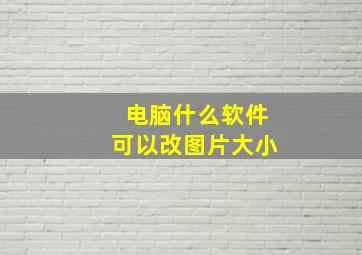 电脑什么软件
可以改图片大小